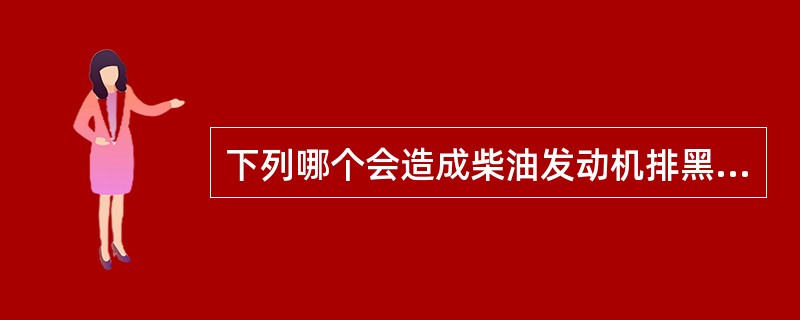 下列哪个会造成柴油发动机排黑...